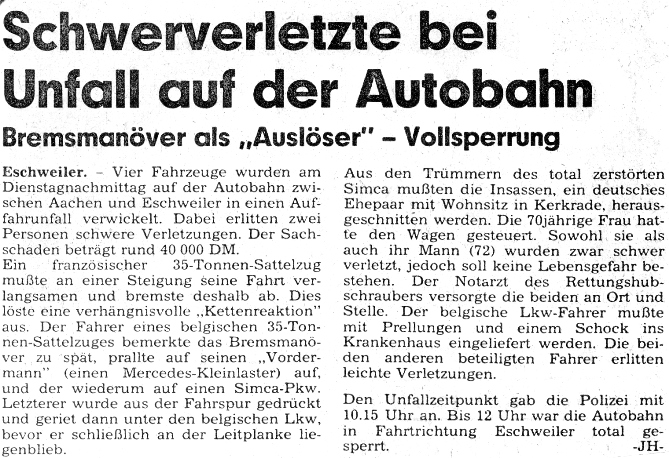 Schwerverletzte bei Unfall auf der Autobahn

Bremsmanöver als „Auslöser" – Vollsperrung

Eschweiler. – Vier Fahrzeuge wurden am Dienstagnachmittag auf der Autobahn zwischen Aachen und Eschweiler in einen Auffahrunfall verwickelt. Dabei erlitten zwei Personen schwere Verletzungen. Der Sachschaden beträgt rund 40 000 DM.

Ein französischer 35-Tonnen-Sattelzug mußte an einer Steigung seine Fahrt verlangsamen und bremste deshalb ab. Dies löste eine verhängnisvolle „Kettenreaktion" aus. Der Fahrer eines belgischen 35-Tonnen-Sattelzuges bemerkte das Bremsmanöver zu spät, prallte auf seinen „Vordermann" (einen Mercedes-Kleinlaster) auf, und der wiederum auf einen Simca-Pkw. Letzterer wurde aus der Fahrspur gedrückt und geriet dann unter den belgischen Lkw, bevor er schließlich an der Leitplanke liegenblieb. Aus den Trümmern des total zerstörten Simca mußten die Insassen, ein deutsches Ehepaar mit Wohnsitz in Kerkrade, herausgeschnitten werden. Die 70jährige Frau hatte den Wagen gesteuert. Sowohl sie als auch ihr Mann (72) wurden zwar schwer verletzt, jedoch soll keine Lebensgefahr bestehen. Der Notarzt des Rettungshubschraubers versorgte die beiden an Ort und Stelle. Der belgische Lkw-Fahrer mußte mit Prellungen und einem Schock ins Krankenhaus eingeliefert werden. Die beiden anderen beteiligten Fahrer erlitten leichte Verletzungen.

Den Unfallzeitpunkt gab die Polizei mit 10.15 Uhr an. Bis 12 Uhr war die Autobahn in Fahrtrichtung Eschweiler total gesperrt. -JH-